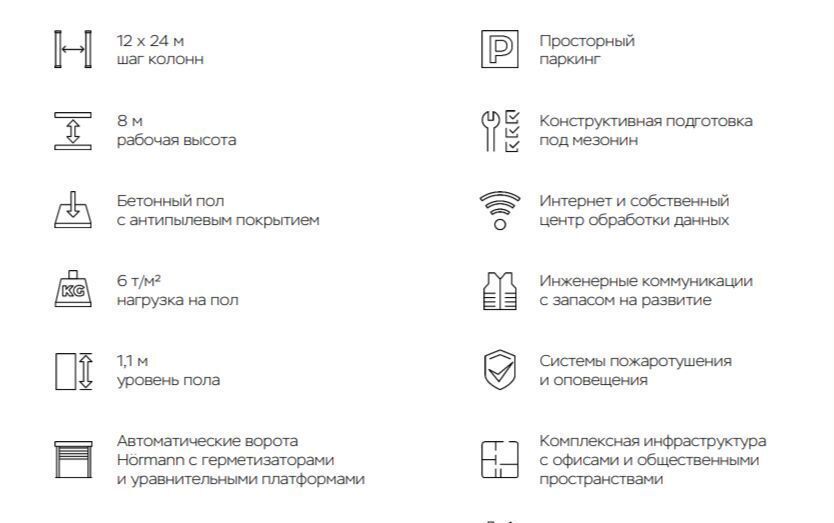 12 x 24 м
шаг колонн

8 м
рабочая высота

Бетонный пол
с антипылевым покрытием

KG

6 т/м²
нагрузка на пол

1,1 м
уровень пола

Автоматические ворота
Hörmann с герметизаторами
и уравнительными платформами

P

Просторный
паркинг

Конструктивная подготовка
под мезонин

Интернет и собственный
центр обработки данных

Инженерные коммуникации
с запасом на развитие

Системы пожаротушения
и оповещения

Комплексная инфраструктура
с офисами и общественными
пространствами